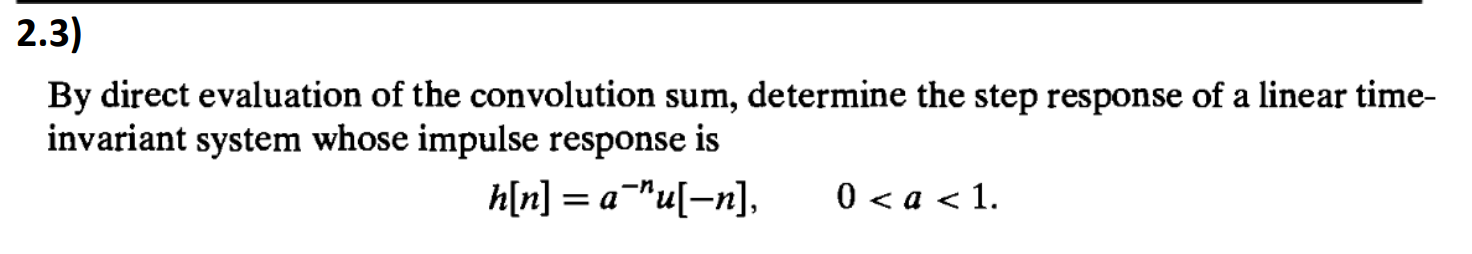 2.3)

By direct evaluation of the convolution sum, determine the step response of a linear time-invariant system whose impulse response is

$h[n] = a^{-n}u[-n], \qquad 0 < a < 1.$